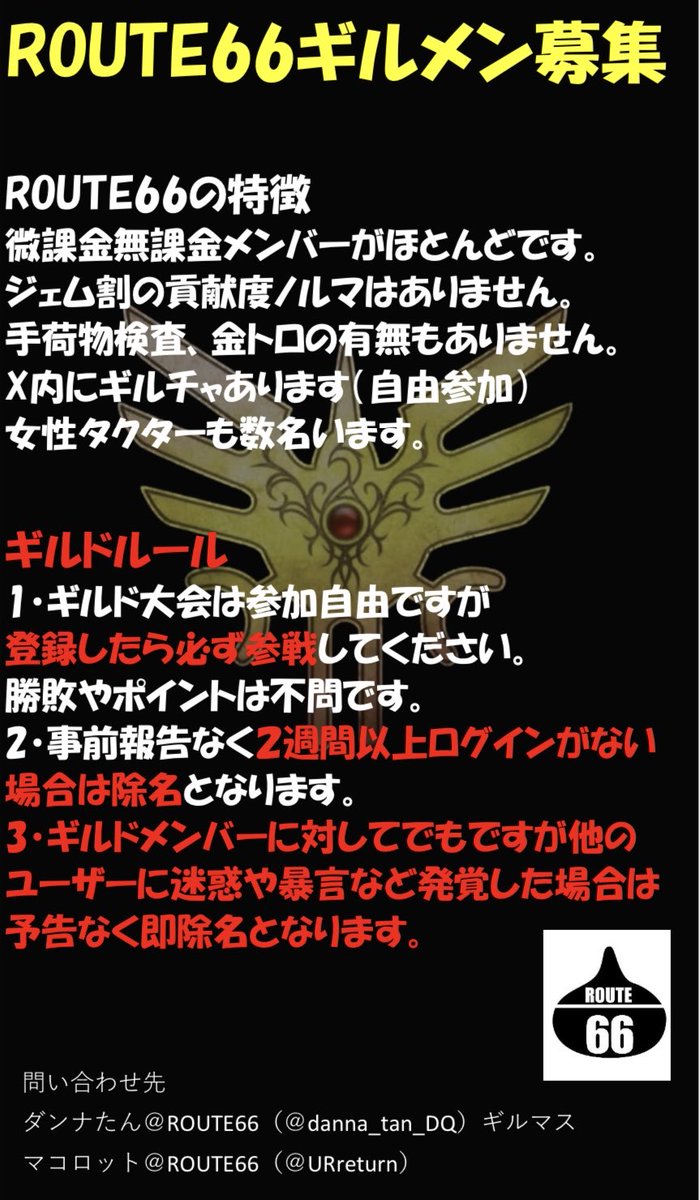 ROUTE66ギルメン募集

ROUTE66の特徴
微課金無課金メンバーがほとんどです。
ジェム割の貢献度ノルマはありません。
手荷物検査、金トロの有無もありません。
X内にギルチャあります(自由参加)
女性タクターも数名います。

ギルドルール
1・ギルド大会は参加自由ですが登録したら必ず参戦してください。
勝敗やポイントは不問です。
2・事前報告なく2週間以上ログインがない場合は除名となります。
3・ギルドメンバーに対してでもですが他のユーザーに迷惑や暴言など発覚した場合は予告なく即除名となります。

ROUTE
66

問い合わせ先
ダンナたん@ROUTE66(@danna_tan_DQ)ギルマス
マコロット@ROUTE66(@URreturn)